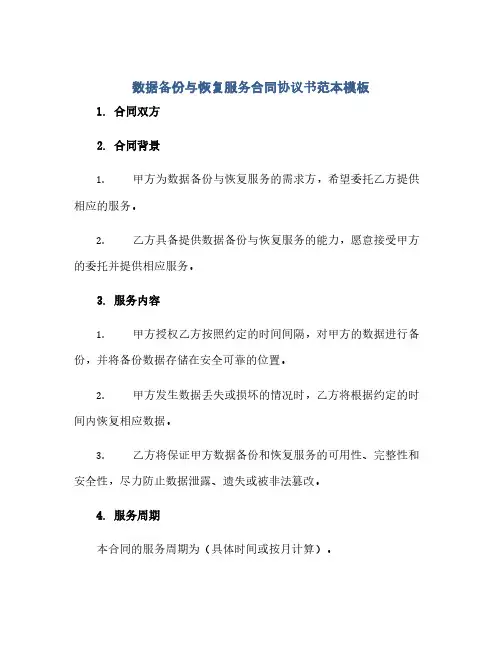 数据备份与恢复服务合同协议书范本模板

1. 合同双方

2. 合同背景

1. 甲方为数据备份与恢复服务的需求方，希望委托乙方提供相应的服务。

2. 乙方具备提供数据备份与恢复服务的能力，愿意接受甲方的委托并提供相应服务。

3. 服务内容

1. 甲方授权乙方按照约定的时间间隔，对甲方的数据进行备份，并将备份数据存储在安全可靠的位置。

2. 甲方发生数据丢失或损坏的情况时，乙方将根据约定的时间内恢复相应数据。

3. 乙方将保证甲方数据备份和恢复服务的可用性、完整性和安全性，尽力防止数据泄露、遗失或被非法篡改。

4. 服务周期

本合同的服务周期为（具体时间或按月计算）。